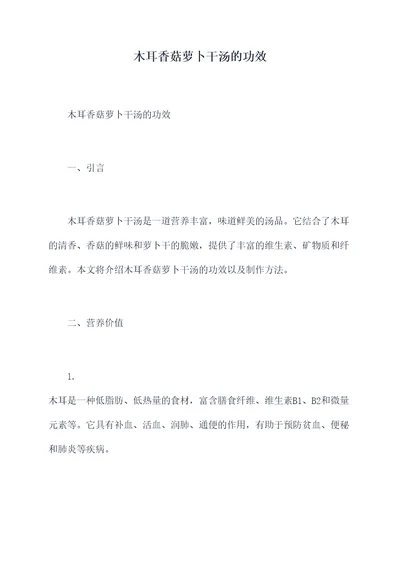 木耳香菇萝卜干汤的功效

木耳香菇萝卜干汤的功效

一、引言

木耳香菇萝卜干汤是一道营养丰富，味道鲜美的汤品。它结合了木耳的清香、香菇的鲜味和萝卜干的脆嫩，提供了丰富的维生素、矿物质和纤维素。本文将介绍木耳香菇萝卜干汤的功效以及制作方法。

二、营养价值

1.
木耳是一种低脂肪、低热量的食材，富含膳食纤维、维生素B1、B2和微量元素等。它具有补血、活血、润肺、通便的作用，有助于预防贫血、便秘和肺炎等疾病。